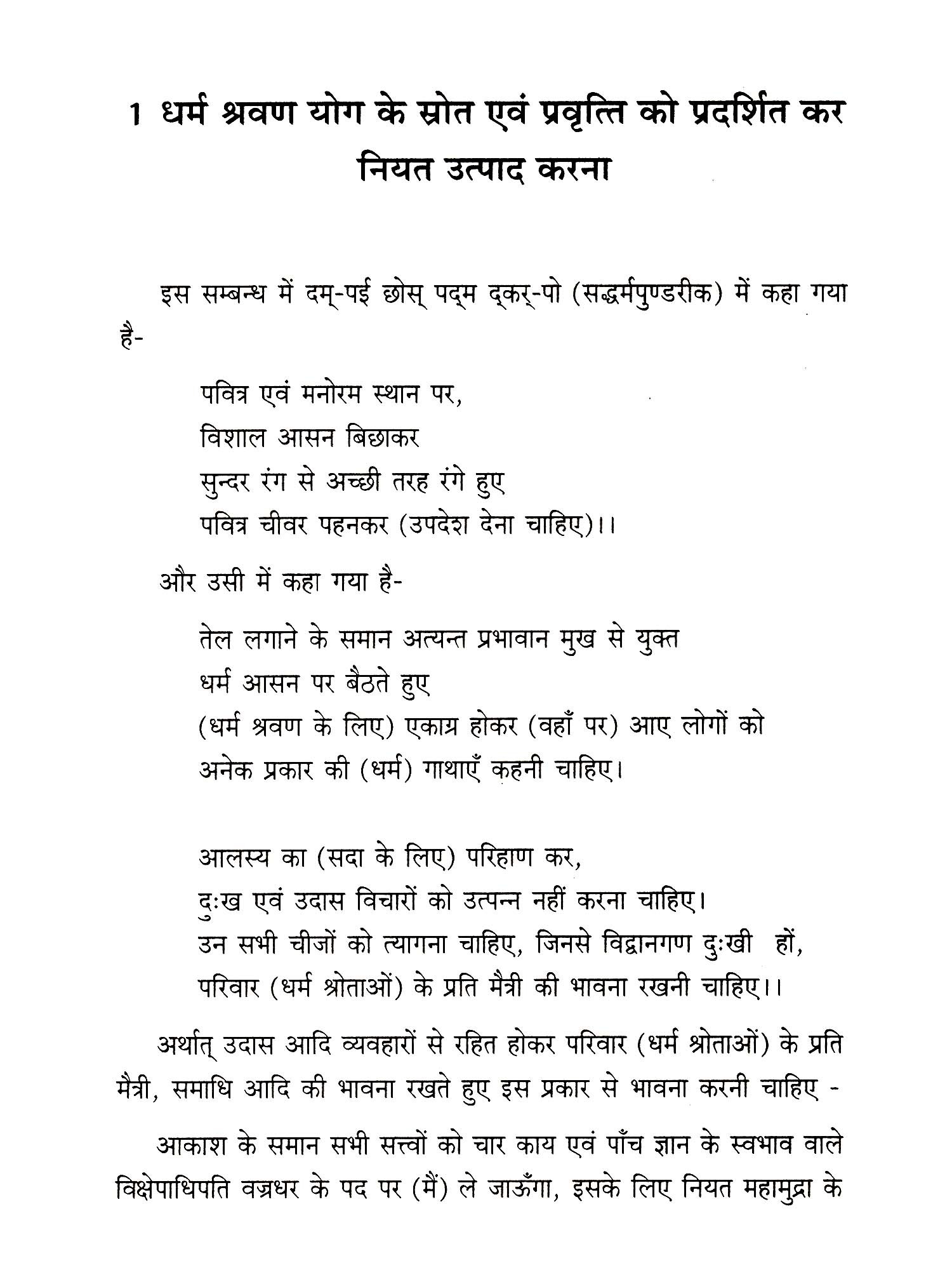 1 धर्म श्रवण योग के स्रोत एवं प्रवृत्ति को प्रदर्शित कर नियत उत्पाद करना

इस सम्बन्ध में दम्-पई छोस् पद्म द्कर्-पो (सद्धर्मपुण्डरीक) में कहा गया है-

पवित्र एवं मनोरम स्थान पर,
विशाल आसन बिछाकर
सुन्दर रंग से अच्छी तरह रंगे हुए
पवित्र चीवर पहनकर (उपदेश देना चाहिए)।।

और उसी में कहा गया है-

तेल लगाने के समान अत्यन्त प्रभावान मुख से युक्त
धर्म आसन पर बैठते हुए
(धर्म श्रवण के लिए) एकाग्र होकर (वहाँ पर) आए लोगों को
अनेक प्रकार की (धर्म) गाथाएँ कहनी चाहिए।

आलस्य का (सदा के लिए) परिहाण कर,
दुःख एवं उदास विचारों को उत्पन्न नहीं करना चाहिए।
उन सभी चीजों को त्यागना चाहिए, जिनसे विद्वानगण दुःखी हों,
परिवार (धर्म श्रोताओं) के प्रति मैत्री की भावना रखनी चाहिए।।

अर्थात् उदास आदि व्यवहारों से रहित होकर परिवार (धर्म श्रोताओं) के प्रति मैत्री, समाधि आदि की भावना रखते हुए इस प्रकार से भावना करनी चाहिए -

आकाश के समान सभी सत्त्वों को चार काय एवं पाँच ज्ञान के स्वभाव वाले विक्षेपाधिपति वज्रधर के पद पर (मैं) ले जाऊँगा, इसके लिए नियत महामुद्रा के